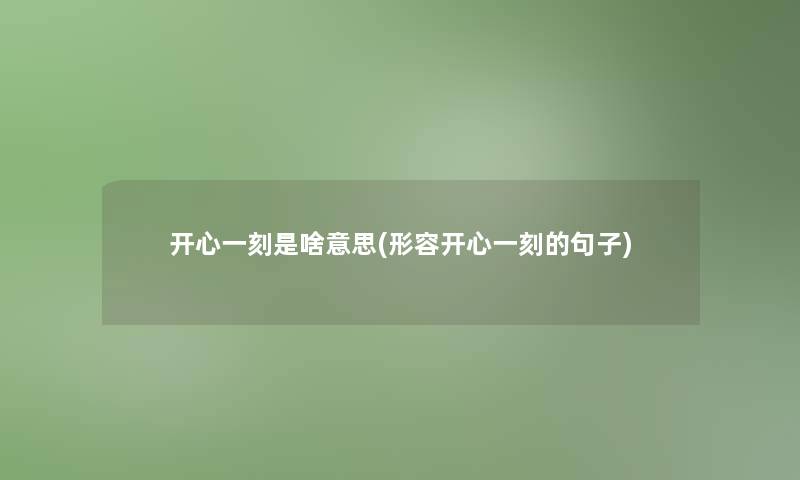 开心一刻是啥意思(形容开心一刻的句子)